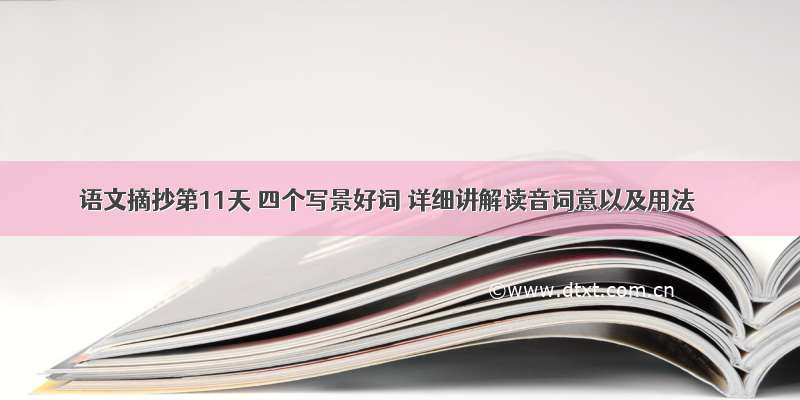 语文摘抄第11天 四个写景好词 详细讲解读音词意以及用法

©www.dtxt.com.cn